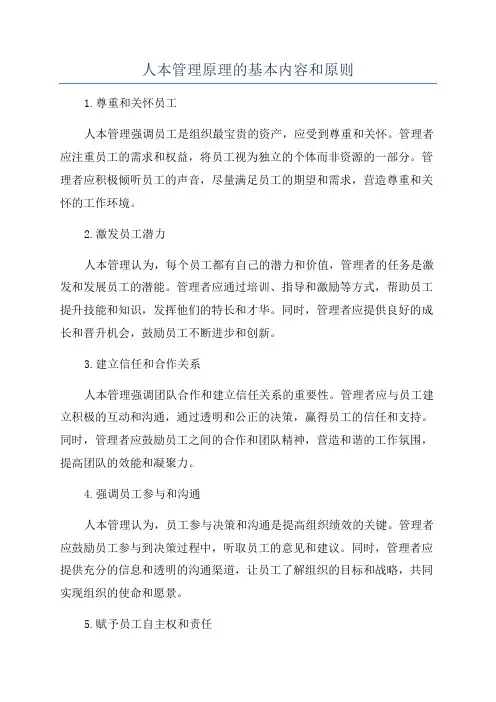 人本管理原理的基本内容和原则

1.尊重和关怀员工

人本管理强调员工是组织最宝贵的资产，应受到尊重和关怀。管理者应注重员工的需求和权益，将员工视为独立的个体而非资源的一部分。管理者应积极倾听员工的声音，尽量满足员工的期望和需求，营造尊重和关怀的工作环境。

2.激发员工潜力

人本管理认为，每个员工都有自己的潜力和价值，管理者的任务是激发和发展员工的潜能。管理者应通过培训、指导和激励等方式，帮助员工提升技能和知识，发挥他们的特长和才华。同时，管理者应提供良好的成长和晋升机会，鼓励员工不断进步和创新。

3.建立信任和合作关系

人本管理强调团队合作和建立信任关系的重要性。管理者应与员工建立积极的互动和沟通，通过透明和公正的决策，赢得员工的信任和支持。同时，管理者应鼓励员工之间的合作和团队精神，营造和谐的工作氛围，提高团队的效能和凝聚力。

4.强调员工参与和沟通

人本管理认为，员工参与决策和沟通是提高组织绩效的关键。管理者应鼓励员工参与到决策过程中，听取员工的意见和建议。同时，管理者应提供充分的信息和透明的沟通渠道，让员工了解组织的目标和战略，共同实现组织的使命和愿景。

5.赋予员工自主权和责任